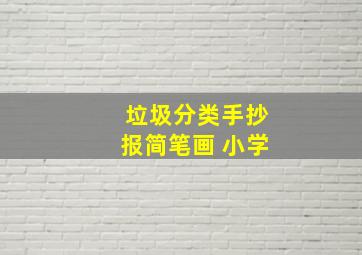 垃圾分类手抄报简笔画 小学